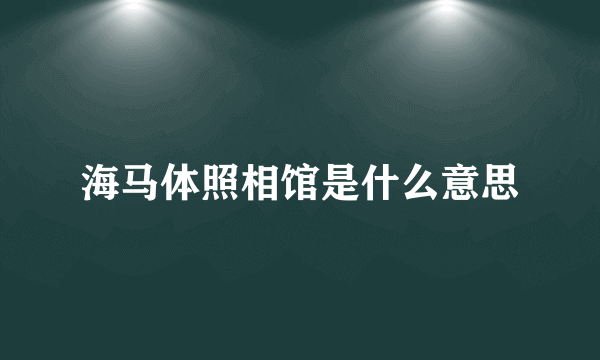 海马体照相馆是什么意思